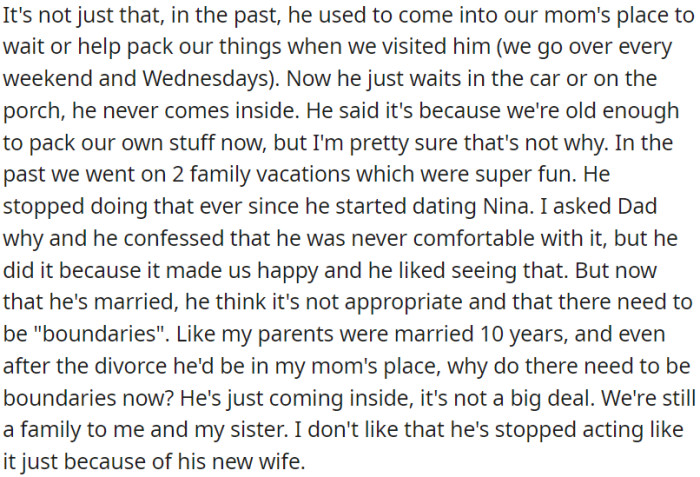 It's not just that, in the past, he used to come into our mom's place to wait or help pack our things when we visited him (we go over every weekend and Wednesdays). Now he just waits in the car or on the porch, he never comes inside. He said it's because we're old enough to pack our own stuff now, but I'm pretty sure that's not why. In the past we went on 2 family vacations which were super fun. He stopped doing that ever since he started dating Nina. I asked Dad why and he confessed that he was never comfortable with it, but he did it because it made us happy and he liked seeing that. But now that he's married, he think it's not appropriate and that there need to be "boundaries". Like my parents were married 10 years, and even after the divorce he'd be in my mom's place, why do there need to be boundaries now? He's just coming inside, it's not a big deal. We're still a family to me and my sister. I don't like that he's stopped acting like it just because of his new wife.